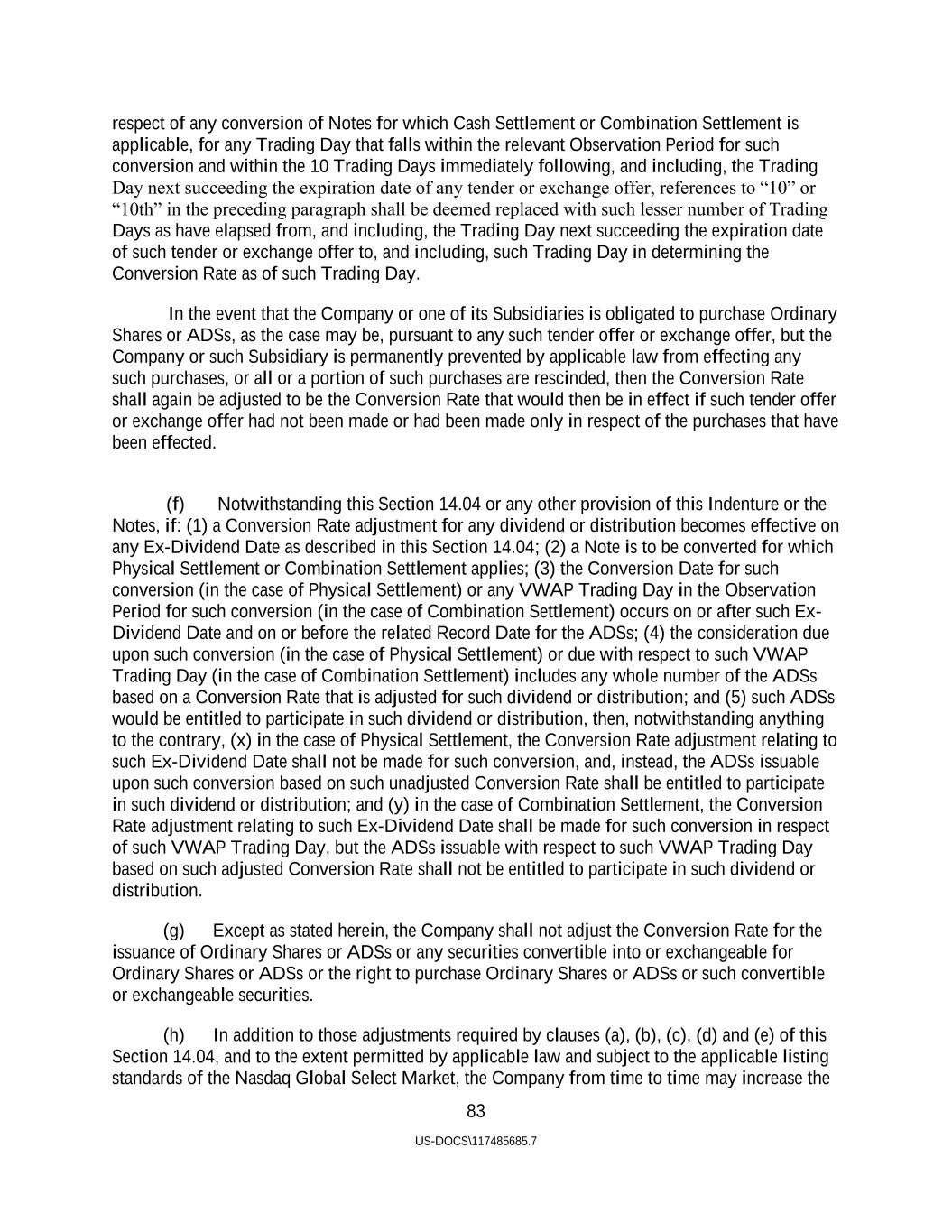 respect of any conversion of Notes for which Cash Settlement or Combination Settlement is applicable, for any Trading Day that falls within the relevant Observation Period for such conversion and within the 10 Trading Days immediately following, and including, the Trading Day next succeeding the expiration date of any tender or exchange offer, references to “10” or “10th” in the preceding paragraph shall be deemed replaced with such lesser number of Trading Days as have elapsed from, and including, the Trading Day next succeeding the expiration date of such tender or exchange offer to, and including, such Trading Day in determining the Conversion Rate as of such Trading Day.

In the event that the Company or one of its Subsidiaries is obligated to purchase Ordinary Shares or ADSs, as the case may be, pursuant to any such tender offer or exchange offer, but the Company or such Subsidiary is permanently prevented by applicable law from effecting any such purchases, or all or a portion of such purchases are rescinded, then the Conversion Rate shall again be adjusted to be the Conversion Rate that would then be in effect if such tender offer or exchange offer had not been made or had been made only in respect of the purchases that have been effected.

(f) Notwithstanding this Section 14.04 or any other provision of this Indenture or the Notes, if: (1) a Conversion Rate adjustment for any dividend or distribution becomes effective on any Ex-Dividend Date as described in this Section 14.04; (2) a Note is to be converted for which Physical Settlement or Combination Settlement applies; (3) the Conversion Date for such conversion (in the case of Physical Settlement) or any VWAP Trading Day in the Observation Period for such conversion (in the case of Combination Settlement) occurs on or after such Ex-Dividend Date and on or before the related Record Date for the ADSs; (4) the consideration due upon such conversion (in the case of Physical Settlement) or due with respect to such VWAP Trading Day (in the case of Combination Settlement) includes any whole number of the ADSs based on a Conversion Rate that is adjusted for such dividend or distribution; and (5) such ADSs would be entitled to participate in such dividend or distribution, then, notwithstanding anything to the contrary, (x) in the case of Physical Settlement, the Conversion Rate adjustment relating to such Ex-Dividend Date shall not be made for such conversion, and, instead, the ADSs issuable upon such conversion based on such unadjusted Conversion Rate shall be entitled to participate in such dividend or distribution; and (y) in the case of Combination Settlement, the Conversion Rate adjustment relating to such Ex-Dividend Date shall be made for such conversion in respect of such VWAP Trading Day, but the ADSs issuable with respect to such VWAP Trading Day based on such adjusted Conversion Rate shall not be entitled to participate in such dividend or distribution.

(g) Except as stated herein, the Company shall not adjust the Conversion Rate for the issuance of Ordinary Shares or ADSs or any securities convertible into or exchangeable for Ordinary Shares or ADSs or the right to purchase Ordinary Shares or ADSs or such convertible or exchangeable securities.

(h) In addition to those adjustments required by clauses (a), (b), (c), (d) and (e) of this Section 14.04, and to the extent permitted by applicable law and subject to the applicable listing standards of the Nasdaq Global Select Market, the Company from time to time may increase the

83

US-DOCS\117485685.7